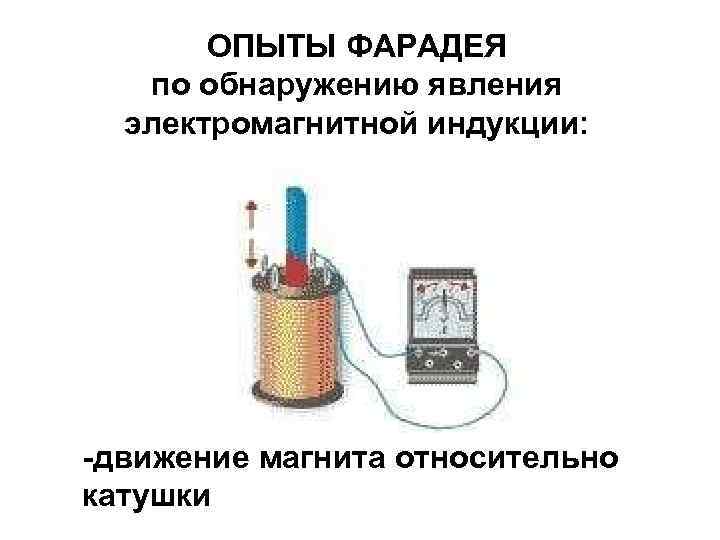 ОПЫТЫ ФАРАДЕЯ
по обнаружению явления электромагнитной индукции:

-движение магнита относительно катушки